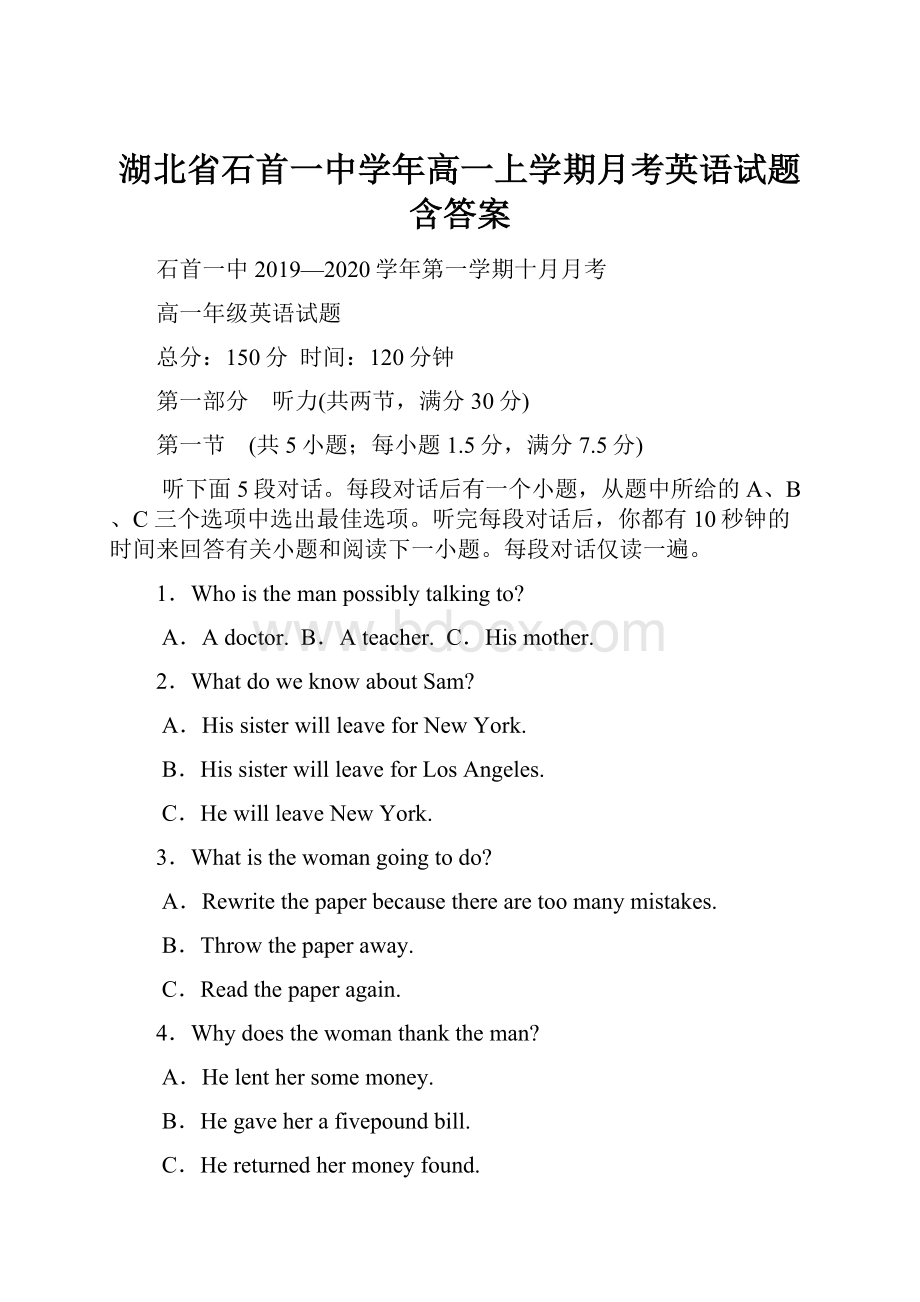 湖北省石首一中学年高一上学期月考英语试题含答案

石首一中 2019—2020 学年第一学期十月月考

高一年级英语试题

总分：150 分 时间：120 分钟

第一部分 听力(共两节，满分 30 分)

第一节 (共 5 小题；每小题 1.5 分，满分 7.5 分)

听下面 5 段对话。每段对话后有一个小题，从题中所给的 A、B、C 三个选项中选出最佳选项。听完每段对话后，你都有 10 秒钟的时间来回答有关小题和阅读下一小题。每段对话仅读一遍。

1．Who is the man possibly talking to?

A．A doctor. B．A teacher. C．His mother.

www.bdocx.com

2．What do we know about Sam?

A．His sister will leave for New York.

B．His sister will leave for Los Angeles.

C．He will leave New York.

3．What is the woman going to do?

A．Rewrite the paper because there are too many mistakes.

B．Throw the paper away.

C．Read the paper again.

4．Why does the woman thank the man?

A．He lent her some money.

B．He gave her a fivepound bill.

C．He returned her money found.